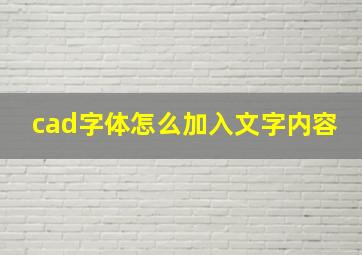 cad字体怎么加入文字内容